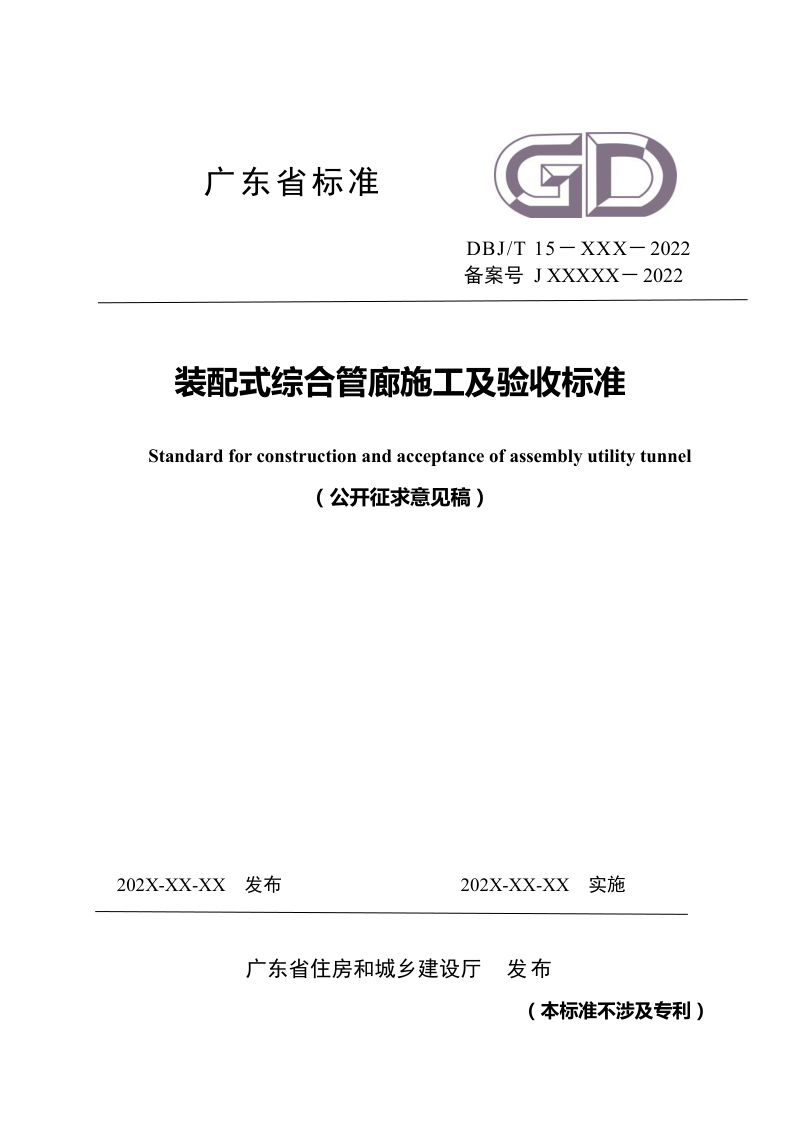 广东省标准

GD

DBJ/T 15－XXX－2022
备案号 J XXXXX－2022

装配式综合管廊施工及验收标准

Standard for construction and acceptance of assembly utility tunnel

（公开征求意见稿）

202X-XX-XX 发布　　202X-XX-XX 实施

广东省住房和城乡建设厅 发布

（本标准不涉及专利）